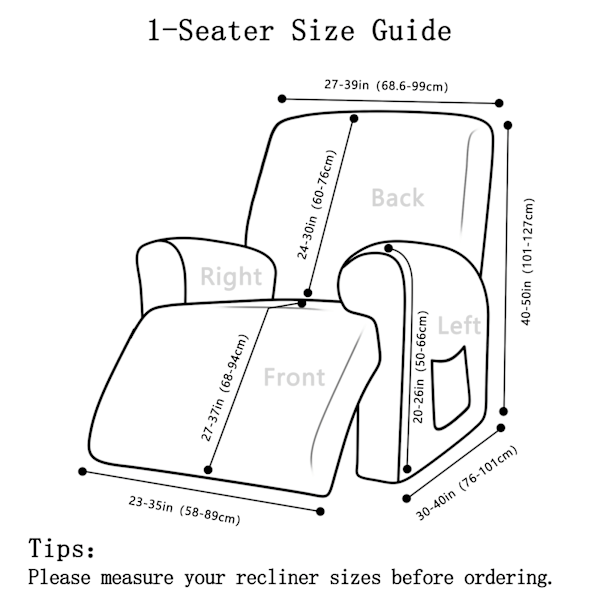 1-Seater Size Guide

27-39in (68.6-99cm)

24-30in (60-76cm)

Back

40-50in (101-127cm)

Right

Left

20-26in (50-66cm)

27-37in (68-94cm)

Front

23-35in (58-89cm)

30-40in (76-101cm)

Tips:
Please measure your recliner sizes before ordering.